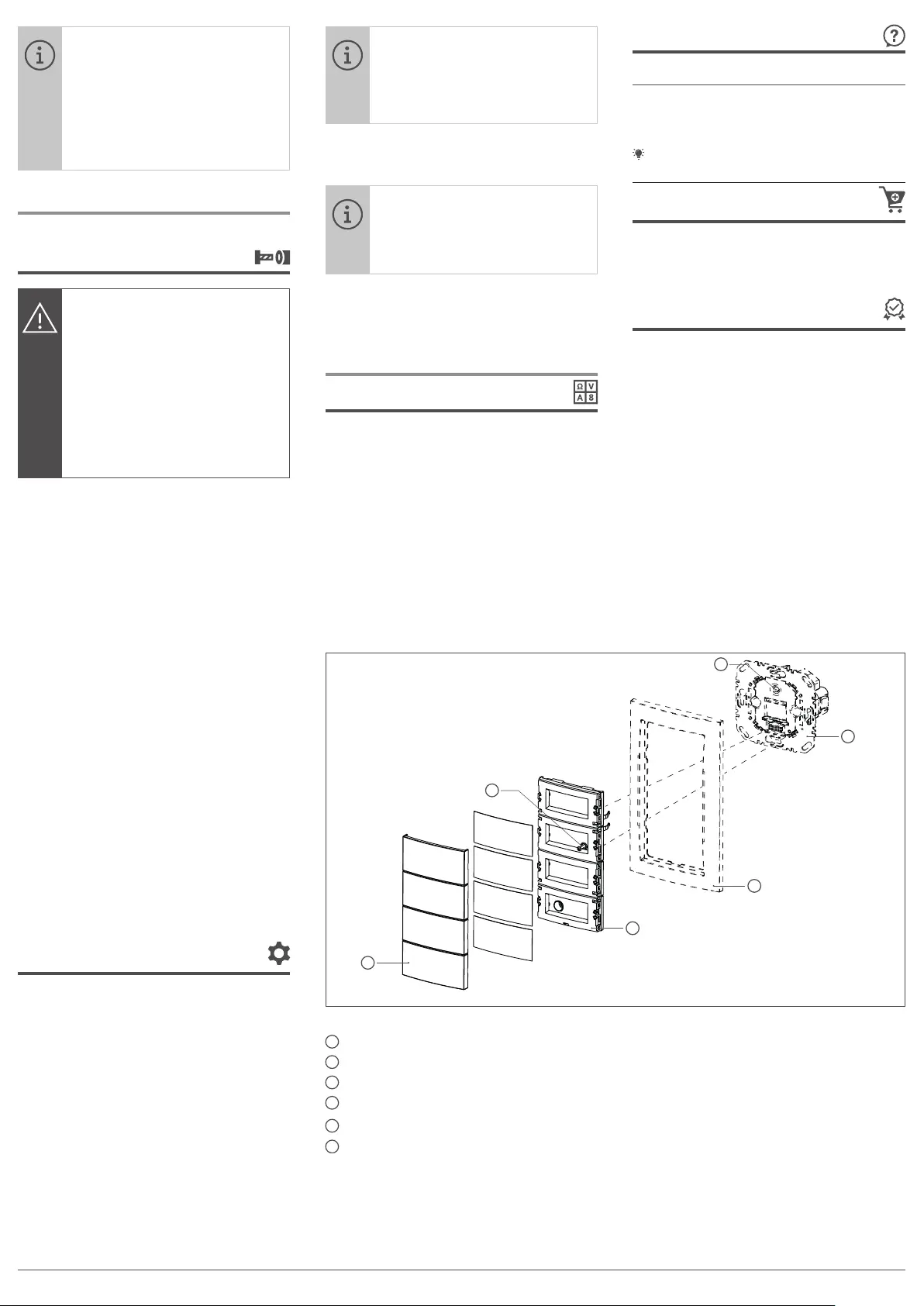 Ω V
A 8